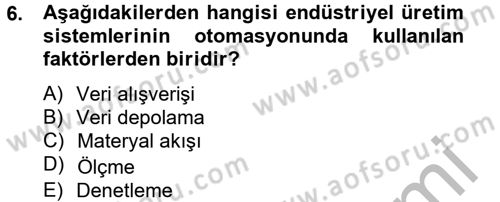 6. Aşağıdakilerden hangisi endüstriyel üretim sistemlerinin otomasyonunda kullanılan faktörlerden biridir?

A) Veri alışverişi
B) Veri depolama
C) Materyal akışı
D) Ölçme
E) Denetleme

www.aofsoru.com
www.aofsoru.com
www.aofsoru.com
www.aofsoru.com